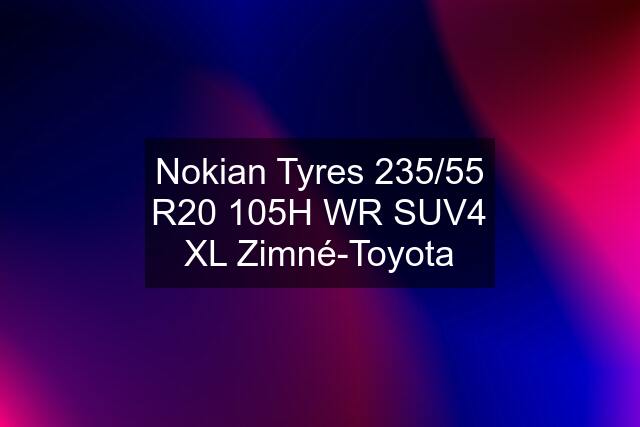 Nokian Tyres 235/55 R20 105H WR SUV4 XL Zimné-Toyota